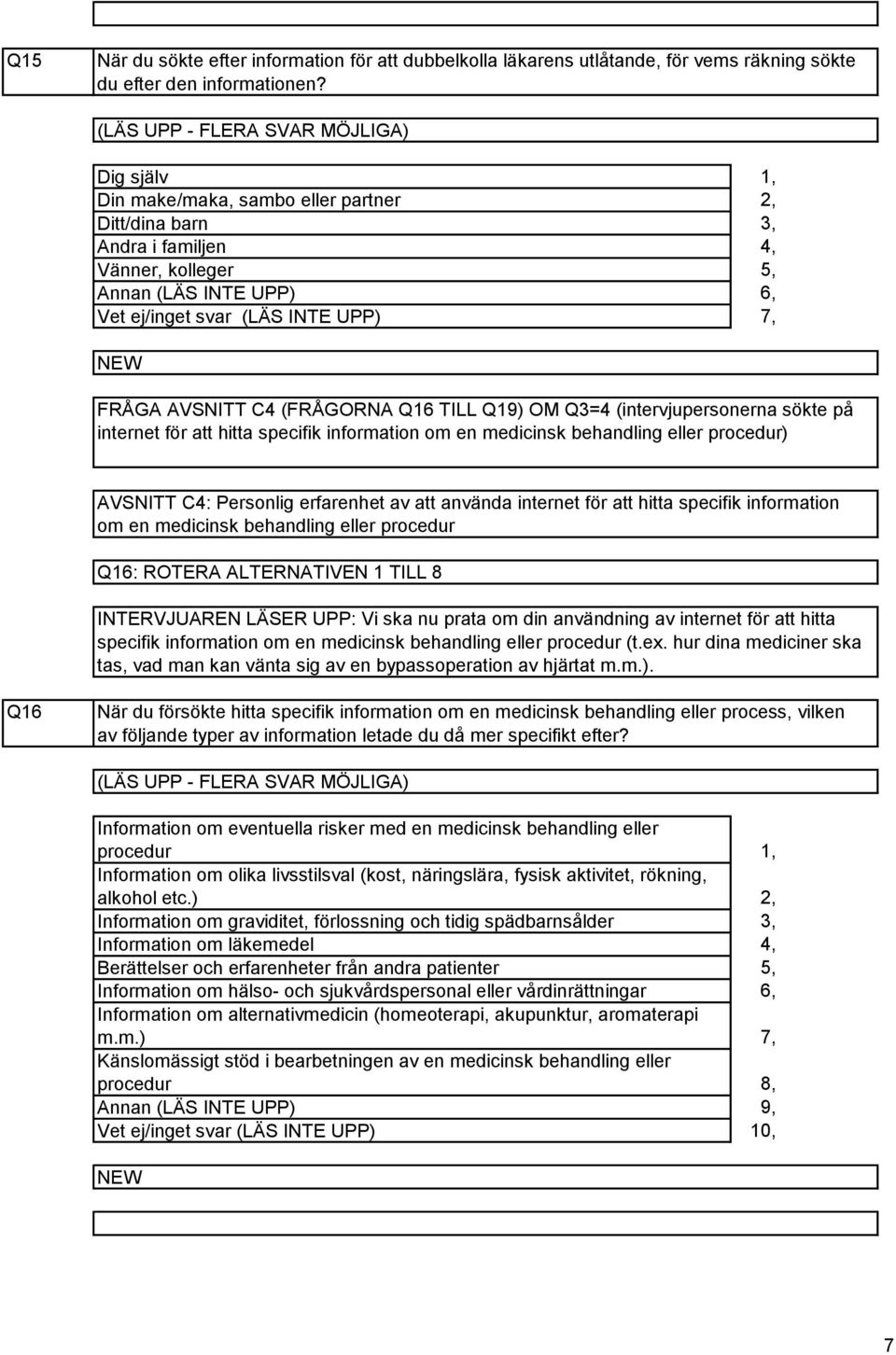 Q15 När du sökte efter information för att dubbelkolla läkarens utlåtande, för vems räkning sökte du efter den informationen?

(LÄS UPP - FLERA SVAR MÖJLIGA)

| | |
|---|---|
| Dig själv | 1, |
| Din make/maka, sambo eller partner | 2, |
| Ditt/dina barn | 3, |
| Andra i familjen | 4, |
| Vänner, kolleger | 5, |
| Annan (LÄS INTE UPP) | 6, |
| Vet ej/inget svar (LÄS INTE UPP) | 7, |

NEW

FRÅGA AVSNITT C4 (FRÅGORNA Q16 TILL Q19) OM Q3=4 (intervjupersonerna sökte på internet för att hitta specifik information om en medicinsk behandling eller procedur)

AVSNITT C4: Personlig erfarenhet av att använda internet för att hitta specifik information om en medicinsk behandling eller procedur

Q16: ROTERA ALTERNATIVEN 1 TILL 8

INTERVJUAREN LÄSER UPP: Vi ska nu prata om din användning av internet för att hitta specifik information om en medicinsk behandling eller procedur (t.ex. hur dina mediciner ska tas, vad man kan vänta sig av en bypassoperation av hjärtat m.m.).

Q16 När du försökte hitta specifik information om en medicinsk behandling eller process, vilken av följande typer av information letade du då mer specifikt efter?

(LÄS UPP - FLERA SVAR MÖJLIGA)

| | |
|---|---|
| Information om eventuella risker med en medicinsk behandling eller procedur | 1, |
| Information om olika livsstilsval (kost, näringslära, fysisk aktivitet, rökning, alkohol etc.) | 2, |
| Information om graviditet, förlossning och tidig spädbarnsålder | 3, |
| Information om läkemedel | 4, |
| Berättelser och erfarenheter från andra patienter | 5, |
| Information om hälso- och sjukvårdspersonal eller vårdinrättningar | 6, |
| Information om alternativmedicin (homeoterapi, akupunktur, aromaterapi m.m.) | 7, |
| Känslomässigt stöd i bearbetningen av en medicinsk behandling eller procedur | 8, |
| Annan (LÄS INTE UPP) | 9, |
| Vet ej/inget svar (LÄS INTE UPP) | 10, |

NEW

7